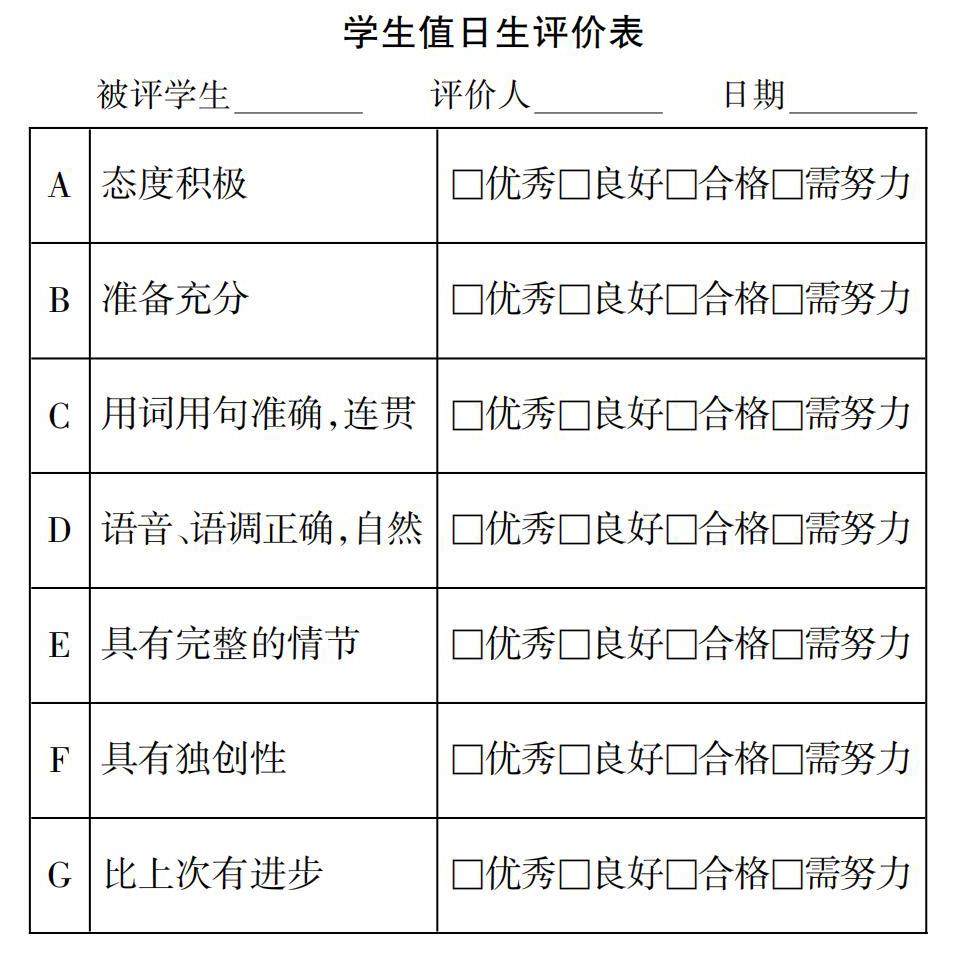 学生值日生评价表

被评学生________ 评价人________ 日期________

| A | 态度积极 | □优秀□良好□合格□需努力 |
|---|---|---|
| B | 准备充分 | □优秀□良好□合格□需努力 |
| C | 用词用句准确,连贯 | □优秀□良好□合格□需努力 |
| D | 语音、语调正确,自然 | □优秀□良好□合格□需努力 |
| E | 具有完整的情节 | □优秀□良好□合格□需努力 |
| F | 具有独创性 | □优秀□良好□合格□需努力 |
| G | 比上次有进步 | □优秀□良好□合格□需努力 |